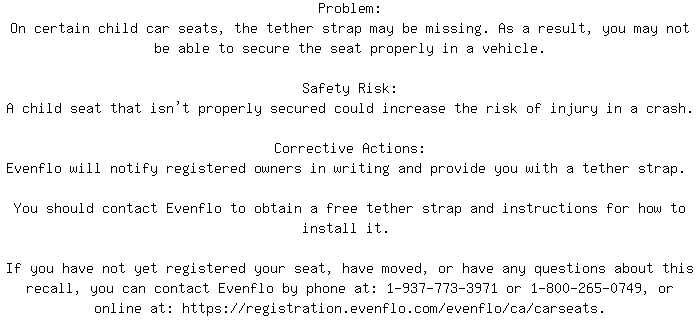 Problem:
On certain child car seats, the tether strap may be missing. As a result, you may not be able to secure the seat properly in a vehicle.

Safety Risk:
A child seat that isn't properly secured could increase the risk of injury in a crash.

Corrective Actions:
Evenflo will notify registered owners in writing and provide you with a tether strap.

You should contact Evenflo to obtain a free tether strap and instructions for how to install it.

If you have not yet registered your seat, have moved, or have any questions about this recall, you can contact Evenflo by phone at: 1-937-773-3971 or 1-800-265-0749, or online at: https://registration.evenflo.com/evenflo/ca/carseats.